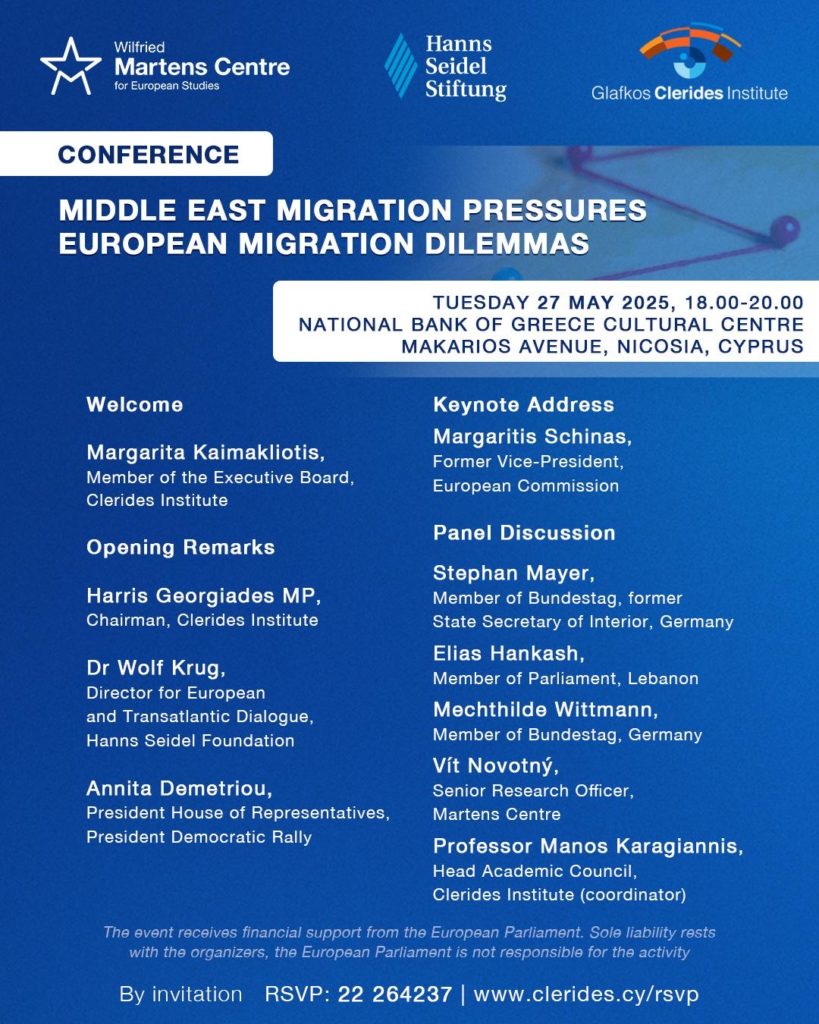 Wilfried Martens Centre for European Studies

Hanns Seidel Stiftung

Glafkos Clerides Institute

CONFERENCE

MIDDLE EAST MIGRATION PRESSURES EUROPEAN MIGRATION DILEMMAS

TUESDAY 27 MAY 2025, 18.00-20.00
NATIONAL BANK OF GREECE CULTURAL CENTRE
MAKARIOS AVENUE, NICOSIA, CYPRUS

Welcome

Margarita Kaimakliotis,
Member of the Executive Board, Clerides Institute

Opening Remarks

Harris Georgiades MP,
Chairman, Clerides Institute

Dr Wolf Krug,
Director for European and Transatlantic Dialogue, Hanns Seidel Foundation

Annita Demetriou,
President House of Representatives, President Democratic Rally

Keynote Address

Margaritis Schinas,
Former Vice-President, European Commission

Panel Discussion

Stephan Mayer,
Member of Bundestag, former State Secretary of Interior, Germany

Elias Hankash,
Member of Parliament, Lebanon

Mechthilde Wittmann,
Member of Bundestag, Germany

Vít Novotný,
Senior Research Officer, Martens Centre

Professor Manos Karagiannis,
Head Academic Council, Clerides Institute (coordinator)

The event receives financial support from the European Parliament. Sole liability rests with the organizers, the European Parliament is not responsible for the activity

By invitation RSVP: 22 264237 | www.clerides.cy/rsvp